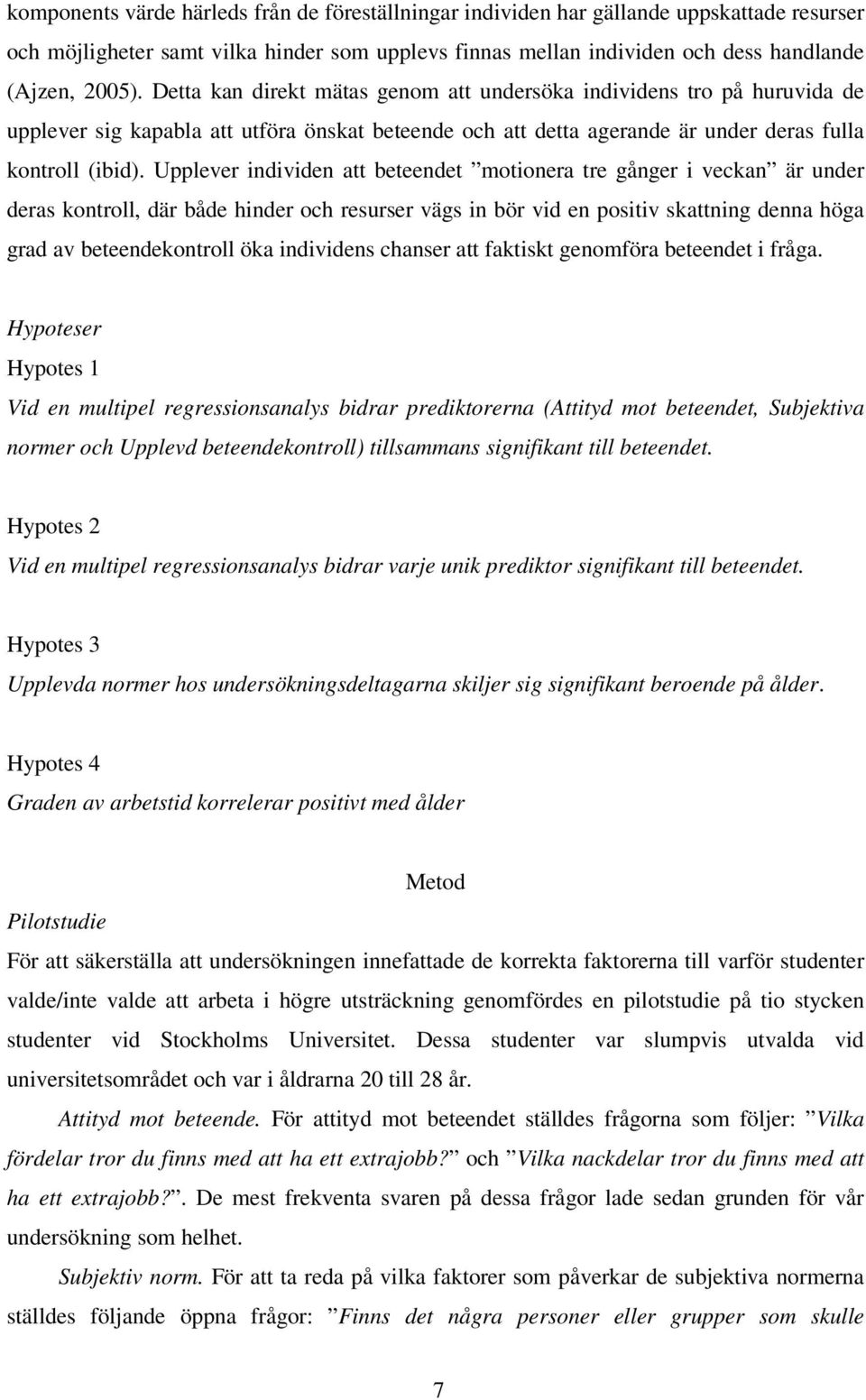 komponents värde härleds från de föreställningar individen har gällande uppskattade resurser och möjligheter samt vilka hinder som upplevs finnas mellan individen och dess handlande (Ajzen, 2005). Detta kan direkt mätas genom att undersöka individens tro på huruvida de upplever sig kapabla att utföra önskat beteende och att detta agerande är under deras fulla kontroll (ibid). Upplever individen att beteendet ”motionera tre gånger i veckan” är under deras kontroll, där både hinder och resurser vägs in bör vid en positiv skattning denna höga grad av beteendekontroll öka individens chanser att faktiskt genomföra beteendet i fråga.

Hypoteser

Hypotes 1

Vid en multipel regressionsanalys bidrar prediktorerna (Attityd mot beteendet, Subjektiva normer och Upplevd beteendekontroll) tillsammans signifikant till beteendet.

Hypotes 2

Vid en multipel regressionsanalys bidrar varje unik prediktor signifikant till beteendet.

Hypotes 3

Upplevda normer hos undersökningsdeltagarna skiljer sig signifikant beroende på ålder.

Hypotes 4

Graden av arbetstid korrelerar positivt med ålder

Metod

Pilotstudie

För att säkerställa att undersökningen innefattade de korrekta faktorerna till varför studenter valde/inte valde att arbeta i högre utsträckning genomfördes en pilotstudie på tio stycken studenter vid Stockholms Universitet. Dessa studenter var slumpvis utvalda vid universitetsområdet och var i åldrarna 20 till 28 år.

Attityd mot beteende. För attityd mot beteendet ställdes frågorna som följer: ”Vilka fördelar tror du finns med att ha ett extrajobb?” och ”Vilka nackdelar tror du finns med att ha ett extrajobb?”. De mest frekventa svaren på dessa frågor lade sedan grunden för vår undersökning som helhet.

Subjektiv norm. För att ta reda på vilka faktorer som påverkar de subjektiva normerna ställdes följande öppna frågor: ”Finns det några personer eller grupper som skulle

7